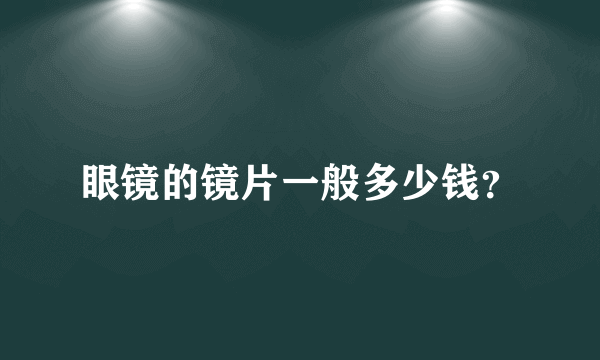 眼镜的镜片一般多少钱?